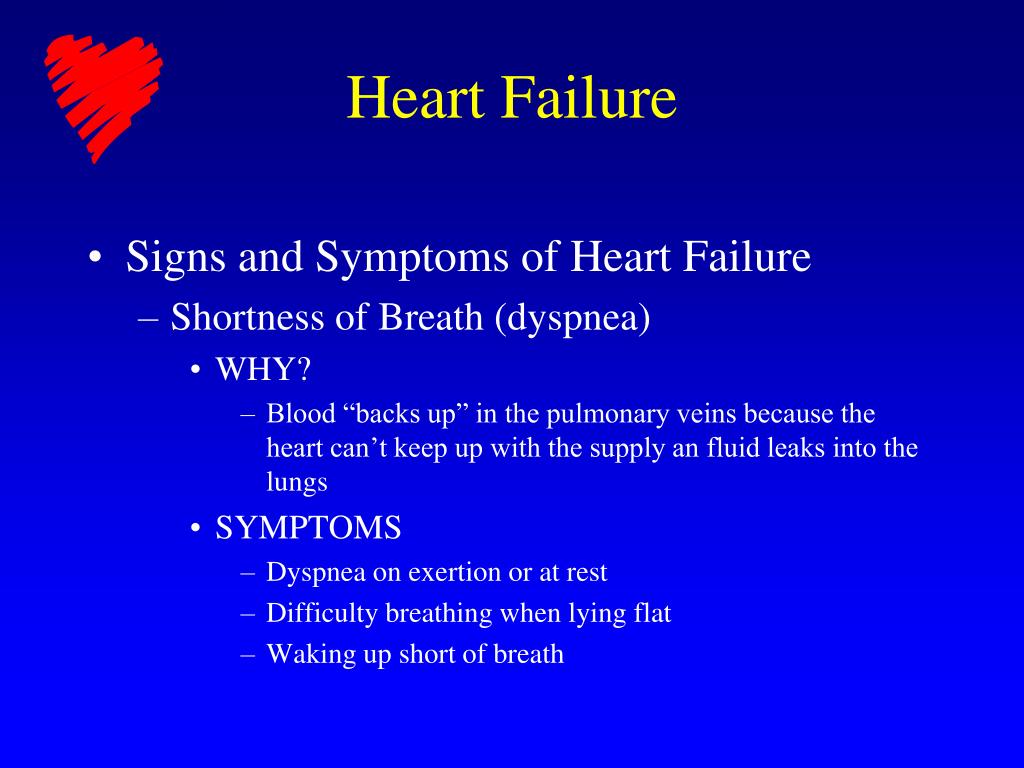 Heart Failure

• Signs and Symptoms of Heart Failure
– Shortness of Breath (dyspnea)
• WHY?
– Blood “backs up” in the pulmonary veins because the heart can’t keep up with the supply an fluid leaks into the lungs
• SYMPTOMS
– Dyspnea on exertion or at rest
– Difficulty breathing when lying flat
– Waking up short of breath